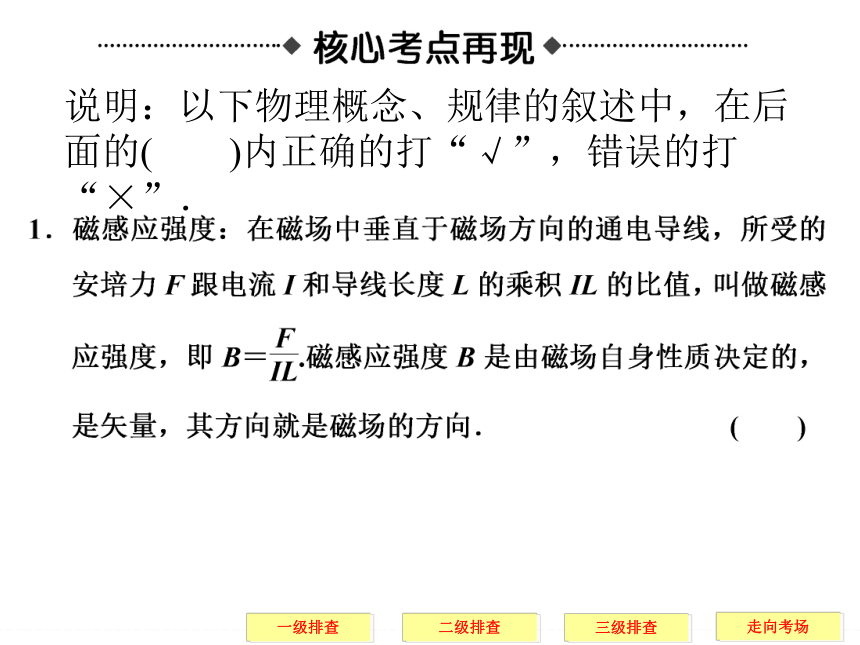 核心考点再现

说明：以下物理概念、规律的叙述中，在后面的(　　)内正确的打“√”，错误的打“×”.

1．磁感应强度：在磁场中垂直于磁场方向的通电导线，所受的安培力 $F$ 跟电流 $I$ 和导线长度 $L$ 的乘积 $IL$ 的比值，叫做磁感应强度，即 $B=\frac{F}{IL}$.磁感应强度 $B$ 是由磁场自身性质决定的，是矢量，其方向就是磁场的方向.　(　　)

一级排查　二级排查　三级排查　走向考场